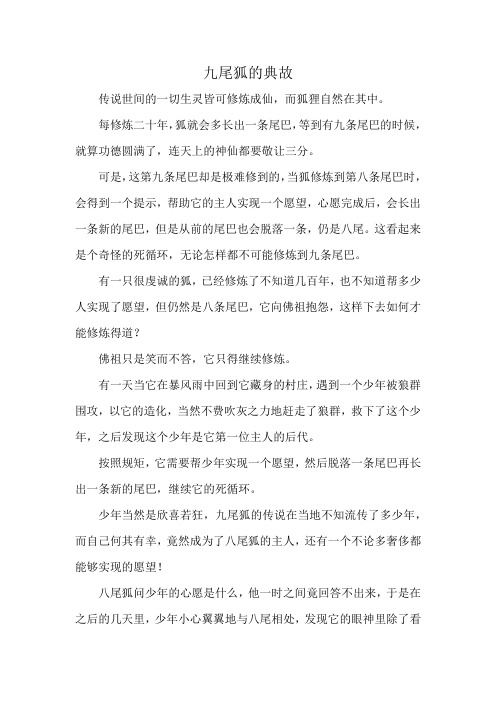 九尾狐的典故

传说世间的一切生灵皆可修炼成仙，而狐狸自然在其中。

每修炼二十年，狐就会多长出一条尾巴，等到有九条尾巴的时候，就算功德圆满了，连天上的神仙都要敬让三分。

可是，这第九条尾巴却是极难修到的，当狐修炼到第八条尾巴时，会得到一个提示，帮助它的主人实现一个愿望，心愿完成后，会长出一条新的尾巴，但是从前的尾巴也会脱落一条，仍是八尾。这看起来是个奇怪的死循环，无论怎样都不可能修炼到九条尾巴。

有一只很虔诚的狐，已经修炼了不知道几百年，也不知道帮多少人实现了愿望，但仍然是八条尾巴，它向佛祖抱怨，这样下去如何才能修炼得道？

佛祖只是笑而不答，它只得继续修炼。

有一天当它在暴风雨中回到它藏身的村庄，遇到一个少年被狼群围攻，以它的造化，当然不费吹灰之力地赶走了狼群，救下了这个少年，之后发现这个少年是它第一位主人的后代。

按照规矩，它需要帮少年实现一个愿望，然后脱落一条尾巴再长出一条新的尾巴，继续它的死循环。

少年当然是欣喜若狂，九尾狐的传说在当地不知流传了多少年，而自己何其有幸，竟然成为了八尾狐的主人，还有一个不论多奢侈都能够实现的愿望！

八尾狐问少年的心愿是什么，他一时之间竟回答不出来，于是在之后的几天里，少年小心翼翼地与八尾相处，发现它的眼神里除了看